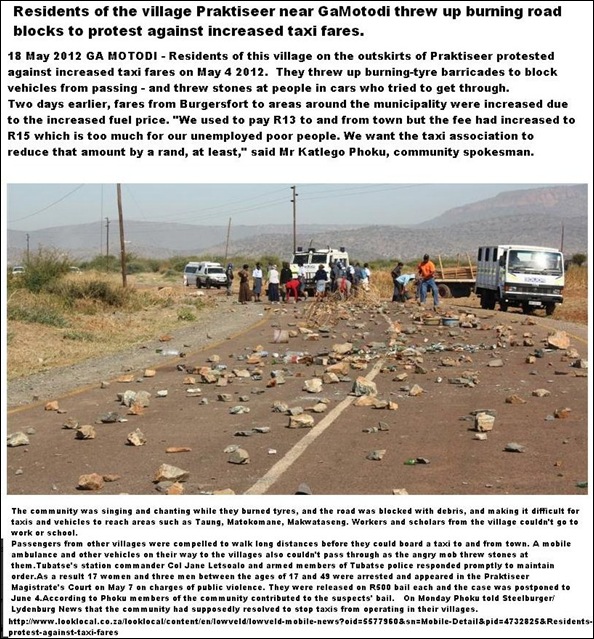 Residents of the village Praktiseer near GaMotodi threw up burning road blocks to protest against increased taxi fares.

18 May 2012 GA MOTODI - Residents of this village on the outskirts of Praktiseer protested against increased taxi fares on May 4 2012. They threw up burning-tyre barricades to block vehicles from passing - and threw stones at people in cars who tried to get through.
Two days earlier, fares from Burgersfort to areas around the municipality were increased due to the increased fuel price. "We used to pay R13 to and from town but the fee had increased to R15 which is too much for our unemployed poor people. We want the taxi association to reduce that amount by a rand, at least," said Mr Katlego Phoku, community spokesman.

The community was singing and chanting while they burned tyres, and the road was blocked with debris, and making it difficult for taxis and vehicles to reach areas such as Taung, Matokomane, Makwataseng. Workers and scholars from the village couldn't go to work or school.
Passengers from other villages were compelled to walk long distances before they could board a taxi to and from town. A mobile ambulance and other vehicles on their way to the villages also couldn't pass through as the angry mob threw stones at them.Tubatse's station commander Col Jane Letsoalo and armed members of Tubatse police responded promptly to maintain order.As a result 17 women and three men between the ages of 17 and 49 were arrested and appeared in the Praktiseer Magistrate's Court on May 7 on charges of public violence. They were released on R500 bail each and the case was postponed to June 4.According to Phoku members of the community contributed to the suspects' bail. On Monday Phoku told Steelburger/ Lydenburg News that the community had supposedly resolved to stop taxis from operating in their villages.
http://www.looklocal.co.za/looklocal/content/en/lowveld/lowveld-mobile-news?oid=5577960&sn=Mobile-Detail&pid=4732825&Residents-protest-against-taxi-fares